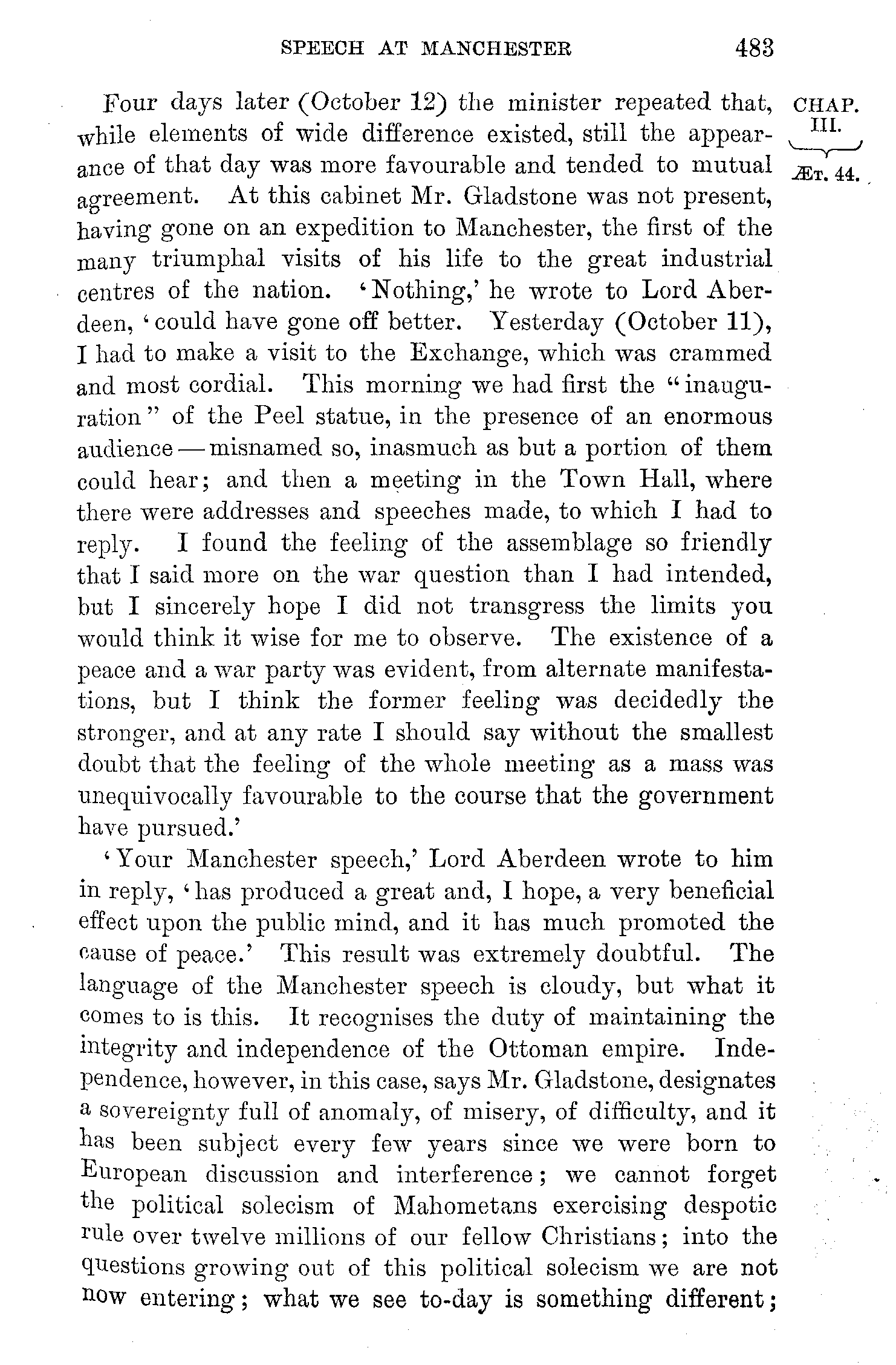 SPEECH AT MANCHESTER 483

CHAP. III.
ÆT. 44.

Four days later (October 12) the minister repeated that, while elements of wide difference existed, still the appearance of that day was more favourable and tended to mutual agreement. At this cabinet Mr. Gladstone was not present, having gone on an expedition to Manchester, the first of the many triumphal visits of his life to the great industrial centres of the nation. 'Nothing,' he wrote to Lord Aberdeen, 'could have gone off better. Yesterday (October 11), I had to make a visit to the Exchange, which was crammed and most cordial. This morning we had first the "inauguration" of the Peel statue, in the presence of an enormous audience — misnamed so, inasmuch as but a portion of them could hear; and then a meeting in the Town Hall, where there were addresses and speeches made, to which I had to reply. I found the feeling of the assemblage so friendly that I said more on the war question than I had intended, but I sincerely hope I did not transgress the limits you would think it wise for me to observe. The existence of a peace and a war party was evident, from alternate manifestations, but I think the former feeling was decidedly the stronger, and at any rate I should say without the smallest doubt that the feeling of the whole meeting as a mass was unequivocally favourable to the course that the government have pursued.'

'Your Manchester speech,' Lord Aberdeen wrote to him in reply, 'has produced a great and, I hope, a very beneficial effect upon the public mind, and it has much promoted the cause of peace.' This result was extremely doubtful. The language of the Manchester speech is cloudy, but what it comes to is this. It recognises the duty of maintaining the integrity and independence of the Ottoman empire. Independence, however, in this case, says Mr. Gladstone, designates a sovereignty full of anomaly, of misery, of difficulty, and it has been subject every few years since we were born to European discussion and interference; we cannot forget the political solecism of Mahometans exercising despotic rule over twelve millions of our fellow Christians; into the questions growing out of this political solecism we are not now entering; what we see to-day is something different;